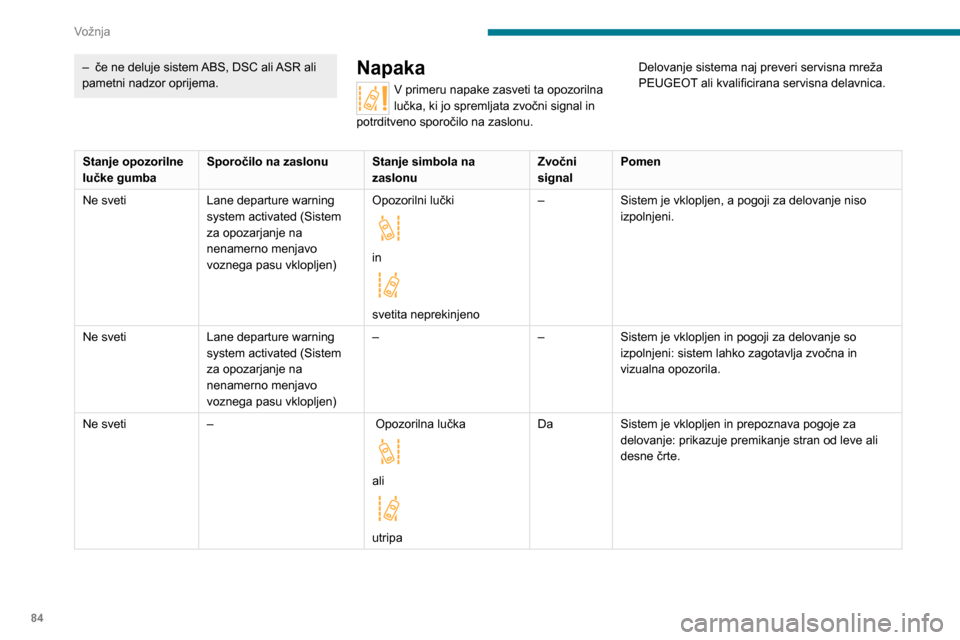 Vožnja

– če ne deluje sistem ABS, DSC ali ASR ali pametni nadzor oprijema.

Napaka

V primeru napake zasveti ta opozorilna lučka, ki jo spremljata zvočni signal in potrditveno sporočilo na zaslonu.

Delovanje sistema naj preveri servisna mreža PEUGEOT ali kvalificirana servisna delavnica.

| Stanje opozorilne lučke gumba | Sporočilo na zaslonu | Stanje simbola na zaslonu | Zvočni signal | Pomen |
|---|---|---|---|---|
| Ne sveti | Lane departure warning system activated (Sistem za opozarjanje na nenamerno menjavo voznega pasu vklopljen) | Opozorilni lučki in svetita neprekinjeno | – | Sistem je vklopljen, a pogoji za delovanje niso izpolnjeni. |
| Ne sveti | Lane departure warning system activated (Sistem za opozarjanje na nenamerno menjavo voznega pasu vklopljen) | – | – | Sistem je vklopljen in pogoji za delovanje so izpolnjeni: sistem lahko zagotavlja zvočna in vizualna opozorila. |
| Ne sveti | – | Opozorilna lučka ali utripa | Da | Sistem je vklopljen in prepoznava pogoje za delovanje: prikazuje premikanje stran od leve ali desne črte. |

84

carmanualsonline.info